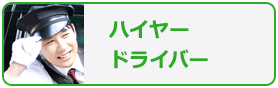 ハイヤー
ドライバー